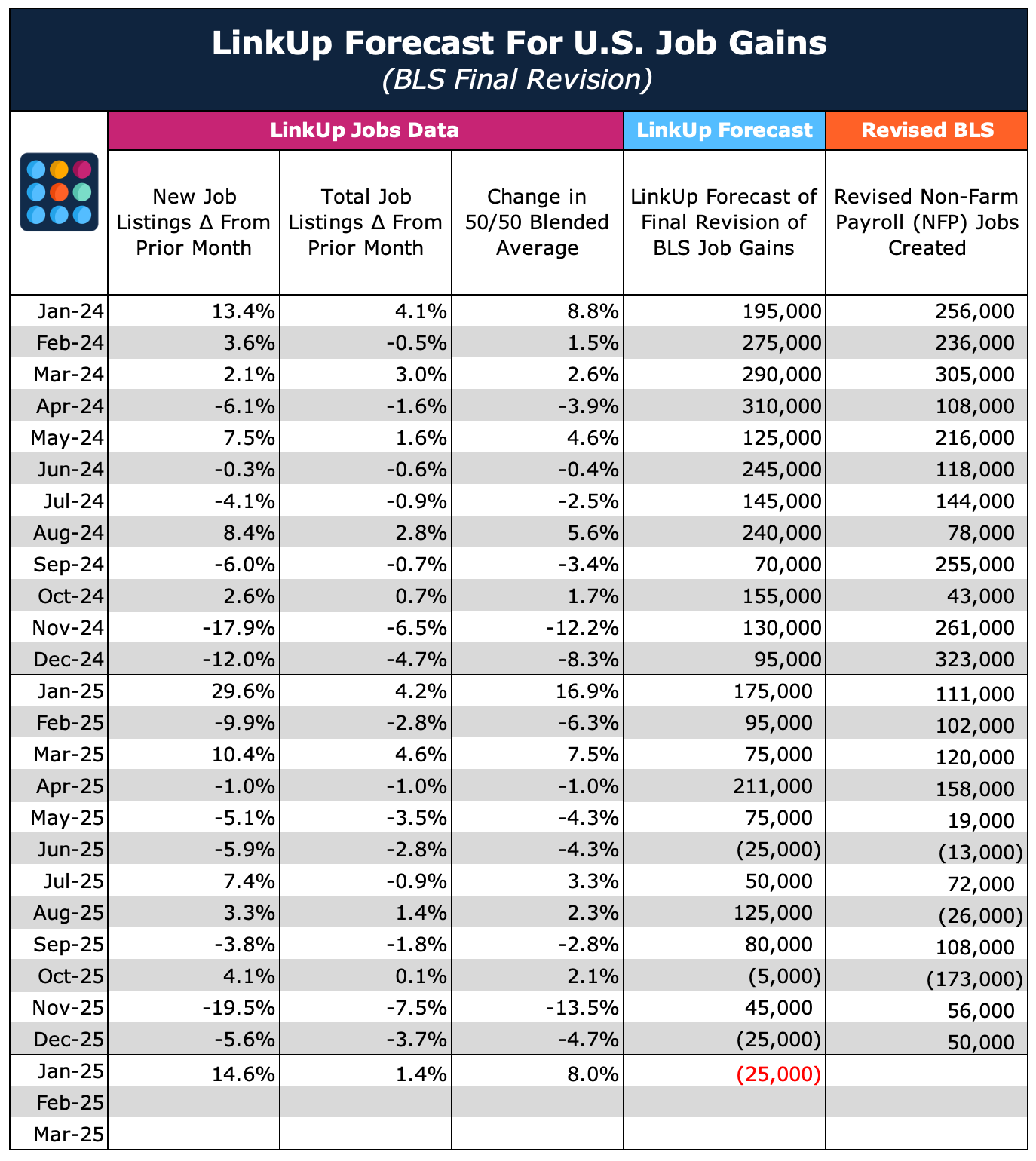 LinkUp Forecast For U.S. Job Gains
(BLS Final Revision)

| | LinkUp Jobs Data | | | LinkUp Forecast | Revised BLS |
|---|---|---|---|---|---|
| | New Job Listings Δ From Prior Month | Total Job Listings Δ From Prior Month | Change in 50/50 Blended Average | LinkUp Forecast of Final Revision of BLS Job Gains | Revised Non-Farm Payroll (NFP) Jobs Created |
| Jan-24 | 13.4% | 4.1% | 8.8% | 195,000 | 256,000 |
| Feb-24 | 3.6% | -0.5% | 1.5% | 275,000 | 236,000 |
| Mar-24 | 2.1% | 3.0% | 2.6% | 290,000 | 305,000 |
| Apr-24 | -6.1% | -1.6% | -3.9% | 310,000 | 108,000 |
| May-24 | 7.5% | 1.6% | 4.6% | 125,000 | 216,000 |
| Jun-24 | -0.3% | -0.6% | -0.4% | 245,000 | 118,000 |
| Jul-24 | -4.1% | -0.9% | -2.5% | 145,000 | 144,000 |
| Aug-24 | 8.4% | 2.8% | 5.6% | 240,000 | 78,000 |
| Sep-24 | -6.0% | -0.7% | -3.4% | 70,000 | 255,000 |
| Oct-24 | 2.6% | 0.7% | 1.7% | 155,000 | 43,000 |
| Nov-24 | -17.9% | -6.5% | -12.2% | 130,000 | 261,000 |
| Dec-24 | -12.0% | -4.7% | -8.3% | 95,000 | 323,000 |
| Jan-25 | 29.6% | 4.2% | 16.9% | 175,000 | 111,000 |
| Feb-25 | -9.9% | -2.8% | -6.3% | 95,000 | 102,000 |
| Mar-25 | 10.4% | 4.6% | 7.5% | 75,000 | 120,000 |
| Apr-25 | -1.0% | -1.0% | -1.0% | 211,000 | 158,000 |
| May-25 | -5.1% | -3.5% | -4.3% | 75,000 | 19,000 |
| Jun-25 | -5.9% | -2.8% | -4.3% | (25,000) | (13,000) |
| Jul-25 | 7.4% | -0.9% | 3.3% | 50,000 | 72,000 |
| Aug-25 | 3.3% | 1.4% | 2.3% | 125,000 | (26,000) |
| Sep-25 | -3.8% | -1.8% | -2.8% | 80,000 | 108,000 |
| Oct-25 | 4.1% | 0.1% | 2.1% | (5,000) | (173,000) |
| Nov-25 | -19.5% | -7.5% | -13.5% | 45,000 | 56,000 |
| Dec-25 | -5.6% | -3.7% | -4.7% | (25,000) | 50,000 |
| Jan-25 | 14.6% | 1.4% | 8.0% | (25,000) | |
| Feb-25 | | | | | |
| Mar-25 | | | | | |